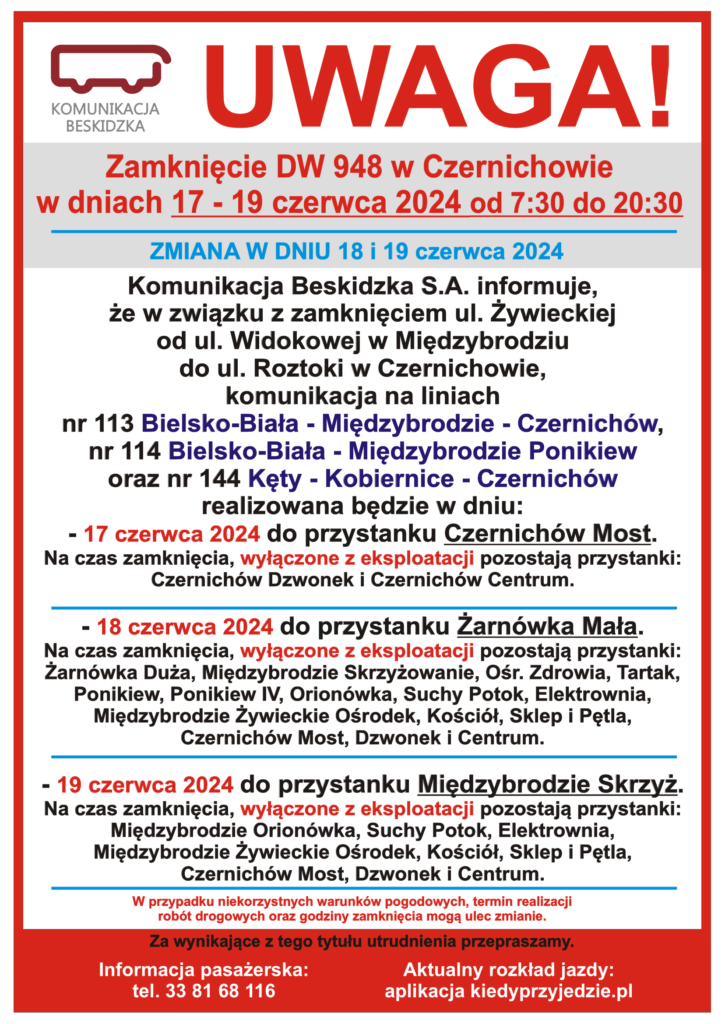 KOMUNIKACJA BESKIDZKA

UWAGA!

Zamknięcie DW 948 w Czernichowie w dniach 17 - 19 czerwca 2024 od 7:30 do 20:30

ZMIANA W DNIU 18 i 19 czerwca 2024

Komunikacja Beskidzka S.A. informuje, że w związku z zamknięciem ul. Żywieckiej od ul. Widokowej w Międzybrodziu do ul. Roztoki w Czernichowie, komunikacja na liniach nr 113 Bielsko-Biała - Międzybrodzie - Czernichów, nr 114 Bielsko-Biała - Międzybrodzie Ponikiew oraz nr 144 Kęty - Kobiernice - Czernichów realizowana będzie w dniu:

- 17 czerwca 2024 do przystanku Czernichów Most.
Na czas zamknięcia, wyłączone z eksploatacji pozostają przystanki: Czernichów Dzwonek i Czernichów Centrum.

- 18 czerwca 2024 do przystanku Żarnówka Mała.
Na czas zamknięcia, wyłączone z eksploatacji pozostają przystanki: Żarnówka Duża, Międzybrodzie Skrzyżowanie, Ośr. Zdrowia, Tartak, Ponikiew, Ponikiew IV, Orionówka, Suchy Potok, Elektrownia, Międzybrodzie Żywieckie Ośrodek, Kościół, Sklep i Pętla, Czernichów Most, Dzwonek i Centrum.

- 19 czerwca 2024 do przystanku Międzybrodzie Skrzyż.
Na czas zamknięcia, wyłączone z eksploatacji pozostają przystanki: Międzybrodzie Orionówka, Suchy Potok, Elektrownia, Międzybrodzie Żywieckie Ośrodek, Kościół, Sklep i Pętla, Czernichów Most, Dzwonek i Centrum.

W przypadku niekorzystnych warunków pogodowych, termin realizacji robót drogowych oraz godziny zamknięcia mogą ulec zmianie.

Za wynikające z tego tytułu utrudnienia przepraszamy.

Informacja pasażerska:
tel. 33 81 68 116

Aktualny rozkład jazdy:
aplikacja kiedyprzyjedzie.pl